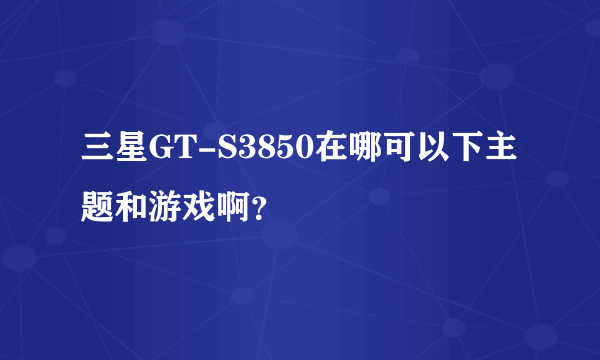 三星GT-S3850在哪可以下主题和游戏啊？